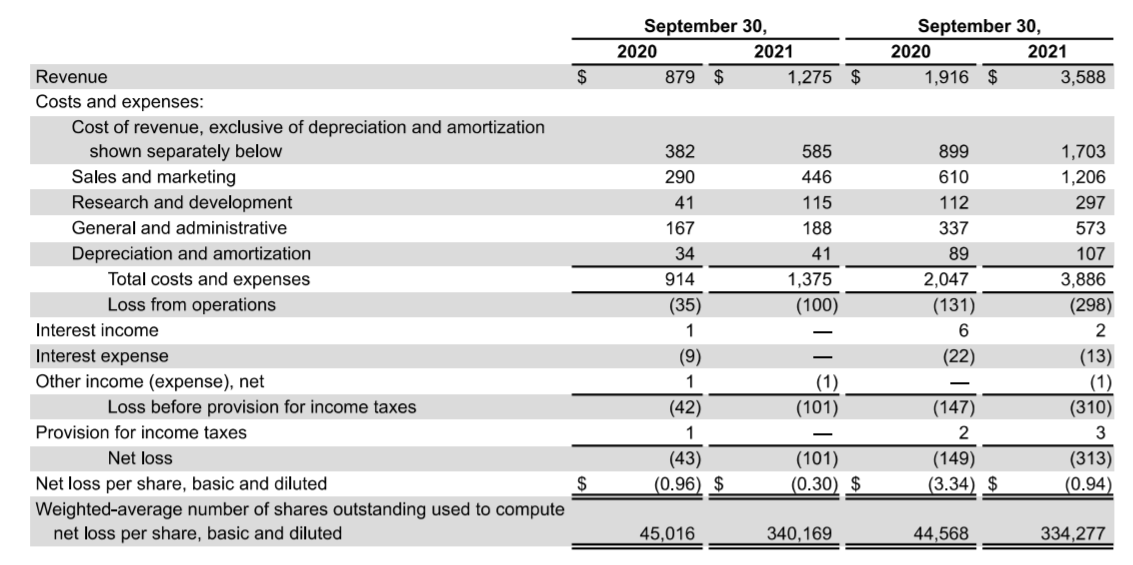 |  | September 30, 2020 | September 30, 2021 | September 30, 2020 | September 30, 2021 |
|---|---|---|---|---|
| Revenue | $ 879 | $ 1,275 | $ 1,916 | $ 3,588 |
| Costs and expenses: | | | | |
| Cost of revenue, exclusive of depreciation and amortization shown separately below | 382 | 585 | 899 | 1,703 |
| Sales and marketing | 290 | 446 | 610 | 1,206 |
| Research and development | 41 | 115 | 112 | 297 |
| General and administrative | 167 | 188 | 337 | 573 |
| Depreciation and amortization | 34 | 41 | 89 | 107 |
| Total costs and expenses | 914 | 1,375 | 2,047 | 3,886 |
| Loss from operations | (35) | (100) | (131) | (298) |
| Interest income | 1 | — | 6 | 2 |
| Interest expense | (9) | — | (22) | (13) |
| Other income (expense), net | 1 | (1) | — | (1) |
| Loss before provision for income taxes | (42) | (101) | (147) | (310) |
| Provision for income taxes | 1 | — | 2 | 3 |
| Net loss | (43) | (101) | (149) | (313) |
| Net loss per share, basic and diluted | $ (0.96) | $ (0.30) | $ (3.34) | $ (0.94) |
| Weighted-average number of shares outstanding used to compute net loss per share, basic and diluted | 45,016 | 340,169 | 44,568 | 334,277 |